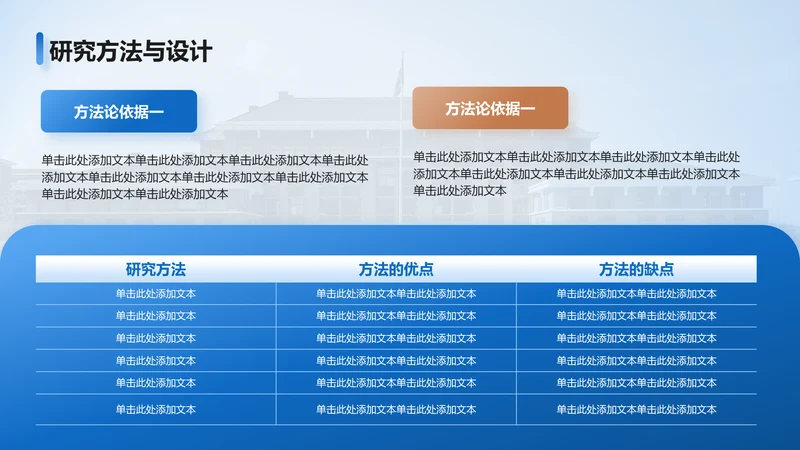 研究方法与设计

方法论依据一

单击此处添加文本单击此处添加文本单击此处添加文本单击此处添加文本单击此处添加文本单击此处添加文本单击此处添加文本单击此处添加文本单击此处添加文本

方法论依据一

单击此处添加文本单击此处添加文本单击此处添加文本单击此处添加文本单击此处添加文本单击此处添加文本单击此处添加文本单击此处添加文本

| 研究方法 | 方法的优点 | 方法的缺点 |
|---|---|---|
| 单击此处添加文本 | 单击此处添加文本单击此处添加文本 | 单击此处添加文本单击此处添加文本 |
| 单击此处添加文本 | 单击此处添加文本单击此处添加文本 | 单击此处添加文本单击此处添加文本 |
| 单击此处添加文本 | 单击此处添加文本单击此处添加文本 | 单击此处添加文本单击此处添加文本 |
| 单击此处添加文本 | 单击此处添加文本单击此处添加文本 | 单击此处添加文本单击此处添加文本 |
| 单击此处添加文本 | 单击此处添加文本单击此处添加文本 | 单击此处添加文本单击此处添加文本 |
| 单击此处添加文本 | 单击此处添加文本单击此处添加文本 | 单击此处添加文本单击此处添加文本 |